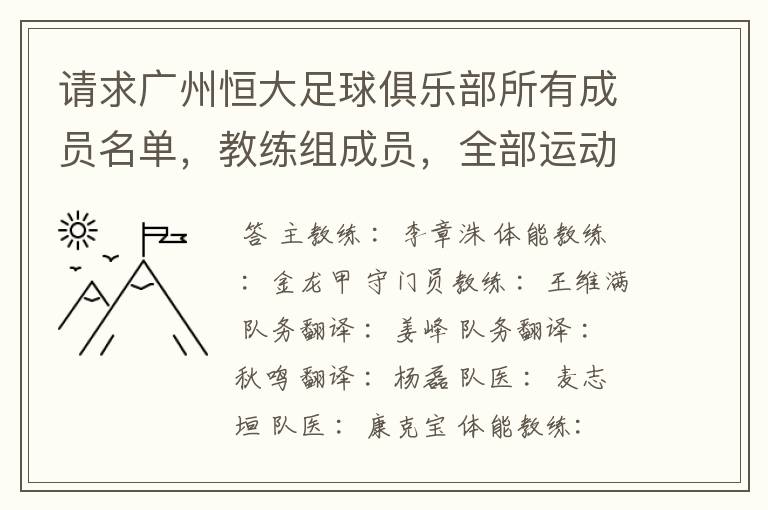 请求广州恒大足球俱乐部所有成员名单，教练组成员，全部运动

答 主教练： 李章洙 体能教练： 金龙甲 守门员教练： 王维满 队务翻译： 姜峰 队务翻译： 秋鸣 翻译： 杨磊 队医： 麦志垣 队医： 康克宝 体能教练：